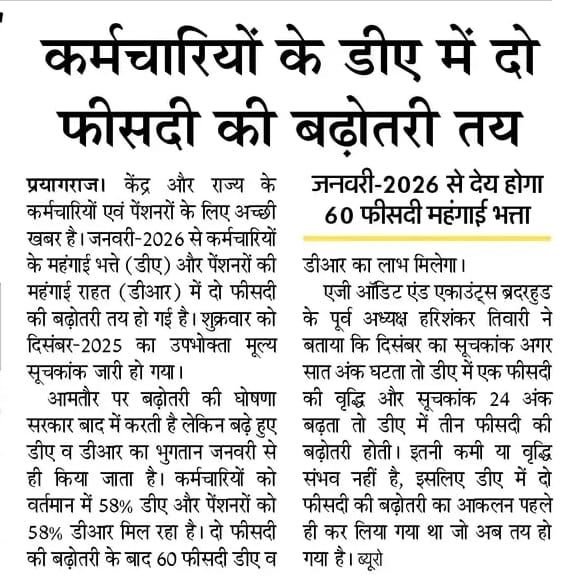 कर्मचारियों के डीए में दो फीसदी की बढ़ोतरी तय

प्रयागराज। केंद्र और राज्य के कर्मचारियों एवं पेंशनरों के लिए अच्छी खबर है। जनवरी-2026 से कर्मचारियों के महंगाई भत्ते (डीए) और पेंशनरों की महंगाई राहत (डीआर) में दो फीसदी की बढ़ोतरी तय हो गई है। शुक्रवार को दिसंबर-2025 का उपभोक्ता मूल्य सूचकांक जारी हो गया।

आमतौर पर बढ़ोतरी की घोषणा सरकार बाद में करती है लेकिन बढ़े हुए डीए व डीआर का भुगतान जनवरी से ही किया जाता है। कर्मचारियों को वर्तमान में 58% डीए और पेंशनरों को 58% डीआर मिल रहा है। दो फीसदी की बढ़ोतरी के बाद 60 फीसदी डीए व

जनवरी-2026 से देय होगा 60 फीसदी महंगाई भत्ता

डीआर का लाभ मिलेगा।

एजी ऑडिट एंड एकाउंट्स ब्रदरहुड के पूर्व अध्यक्ष हरिशंकर तिवारी ने बताया कि दिसंबर का सूचकांक अगर सात अंक घटता तो डीए में एक फीसदी की वृद्धि और सूचकांक 24 अंक बढ़ता तो डीए में तीन फीसदी की बढ़ोतरी होती। इतनी कमी या वृद्धि संभव नहीं है, इसलिए डीए में दो फीसदी की बढ़ोतरी का आकलन पहले ही कर लिया गया था जो अब तय हो गया है। ब्यूरो